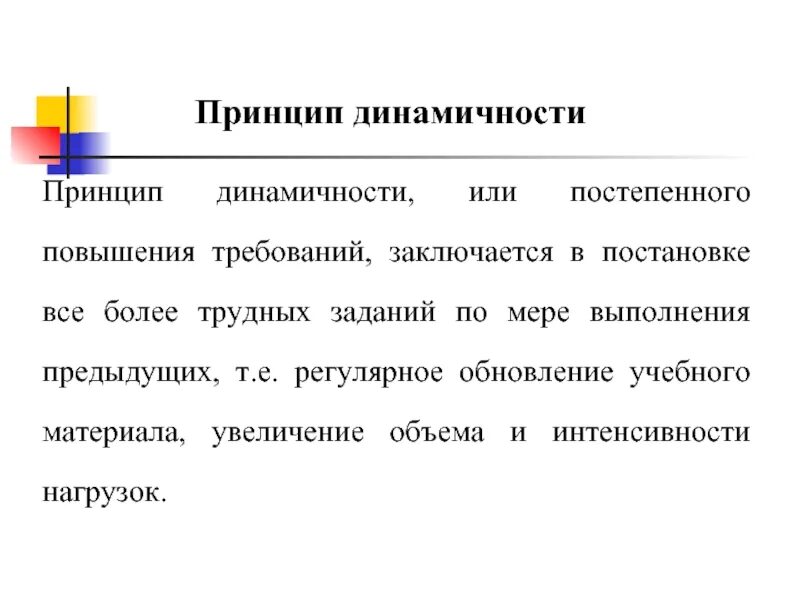 Принцип динамичности

Принцип динамичности, или постепенного повышения требований, заключается в постановке все более трудных заданий по мере выполнения предыдущих, т.е. регулярное обновление учебного материала, увеличение объема и интенсивности нагрузок.